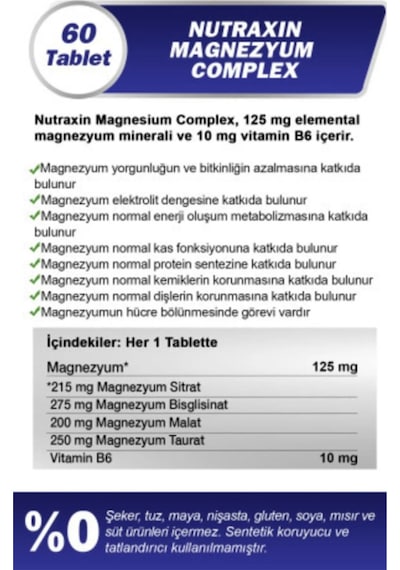 60 Tablet

NUTRAXIN MAGNEZYUM COMPLEX

Nutraxin Magnesium Complex, 125 mg elemental magnezyum minerali ve 10 mg vitamin B6 içerir.

✓Magnezyum yorgunluğun ve bitkinliğin azalmasına katkıda bulunur
✓Magnezyum elektrolit dengesine katkıda bulunur
✓Magnezyum normal enerji oluşum metabolizmasına katkıda bulunur
✓Magnezyum normal kas fonksiyonuna katkıda bulunur
✓Magnezyum normal protein sentezine katkıda bulunur
✓Magnezyum normal kemiklerin korunmasına katkıda bulunur
✓Magnezyum normal dişlerin korunmasına katkıda bulunur
✓Magnezyumun hücre bölünmesinde görevi vardır

İçindekiler: Her 1 Tablette

| Magnezyum* | 125 mg |
|---|---|
| *215 mg Magnezyum Sitrat | |
| 275 mg Magnezyum Bisglisinat | |
| 200 mg Magnezyum Malat | |
| 250 mg Magnezyum Taurat | |
| Vitamin B6 | 10 mg |

%0 Şeker, tuz, maya, nişasta, gluten, soya, mısır ve süt ürünleri içermez. Sentetik koruyucu ve tatlandırıcı kullanılmamıştır.